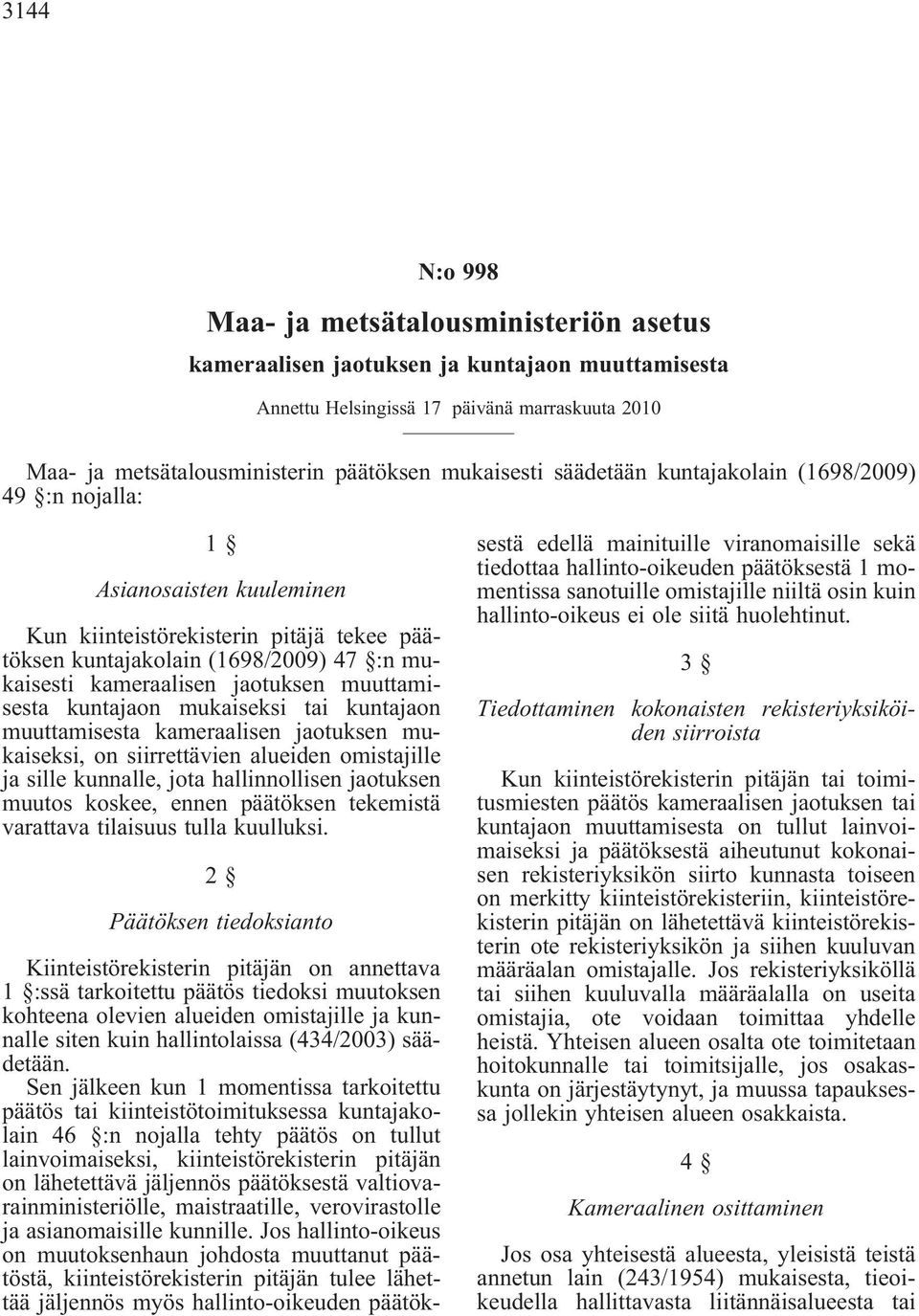 3144

N:o 998

Maa- ja metsätalousministeriön asetus

kameraalisen jaotuksen ja kuntajaon muuttamisesta

Annettu Helsingissä 17 päivänä marraskuuta 2010

Maa- ja metsätalousministerin päätöksen mukaisesti säädetään kuntajakolain (1698/2009) 49 §:n nojalla:

1 §

Asianosaisten kuuleminen

Kun kiinteistörekisterin pitäjä tekee päätöksen kuntajakolain (1698/2009) 47 §:n mukaisesti kameraalisen jaotuksen muuttamisesta kuntajaon mukaiseksi tai kuntajaon muuttamisesta kameraalisen jaotuksen mukaiseksi, on siirrettävien alueiden omistajille ja sille kunnalle, jota hallinnollisen jaotuksen muutos koskee, ennen päätöksen tekemistä varattava tilaisuus tulla kuulluksi.

2 §

Päätöksen tiedoksianto

Kiinteistörekisterin pitäjän on annettava 1 §:ssä tarkoitettu päätös tiedoksi muutoksen kohteena olevien alueiden omistajille ja kunnalle siten kuin hallintolaissa (434/2003) säädetään.

Sen jälkeen kun 1 momentissa tarkoitettu päätös tai kiinteistötoimituksessa kuntajakolain 46 §:n nojalla tehty päätös on tullut lainvoimaiseksi, kiinteistörekisterin pitäjän on lähetettävä jäljennös päätöksestä valtiovarainministeriölle, maistraatille, verovirastolle ja asianomaisille kunnille. Jos hallinto-oikeus on muutoksenhaun johdosta muuttanut päätöstä, kiinteistörekisterin pitäjän tulee lähettää jäljennös myös hallinto-oikeuden päätöksestä edellä mainituille viranomaisille sekä tiedottaa hallinto-oikeuden päätöksestä 1 momentissa sanotuille omistajille niiltä osin kuin hallinto-oikeus ei ole siitä huolehtinut.

3 §

Tiedottaminen kokonaisten rekisteriyksiköiden siirroista

Kun kiinteistörekisterin pitäjän tai toimitusmiesten päätös kameraalisen jaotuksen tai kuntajaon muuttamisesta on tullut lainvoimaiseksi ja päätöksestä aiheutunut kokonaisen rekisteriyksikön siirto kunnasta toiseen on merkitty kiinteistörekisteriin, kiinteistörekisterin pitäjän on lähetettävä kiinteistörekisterin ote rekisteriyksikön ja siihen kuuluvan määräalan omistajalle. Jos rekisteriyksiköllä tai siihen kuuluvalla määräalalla on useita omistajia, ote voidaan toimittaa yhdelle heistä. Yhteisen alueen osalta ote toimitetaan hoitokunnalle tai toimitsijalle, jos osakaskunta on järjestäytynyt, ja muussa tapauksessa jollekin yhteisen alueen osakkaista.

4 §

Kameraalinen osittaminen

Jos osa yhteisestä alueesta, yleisistä teistä annetun lain (243/1954) mukaisesta, tieoikeudella hallittavasta liitännäisalueesta tai